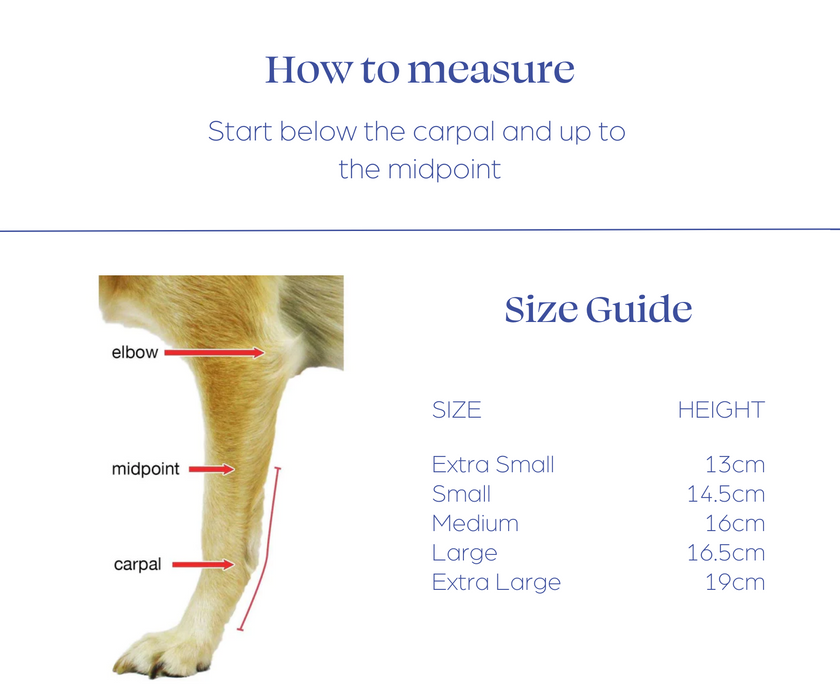 How to measure

Start below the carpal and up to the midpoint

elbow

midpoint

carpal

Size Guide

| SIZE | HEIGHT |
|---|---|
| Extra Small | 13cm |
| Small | 14.5cm |
| Medium | 16cm |
| Large | 16.5cm |
| Extra Large | 19cm |